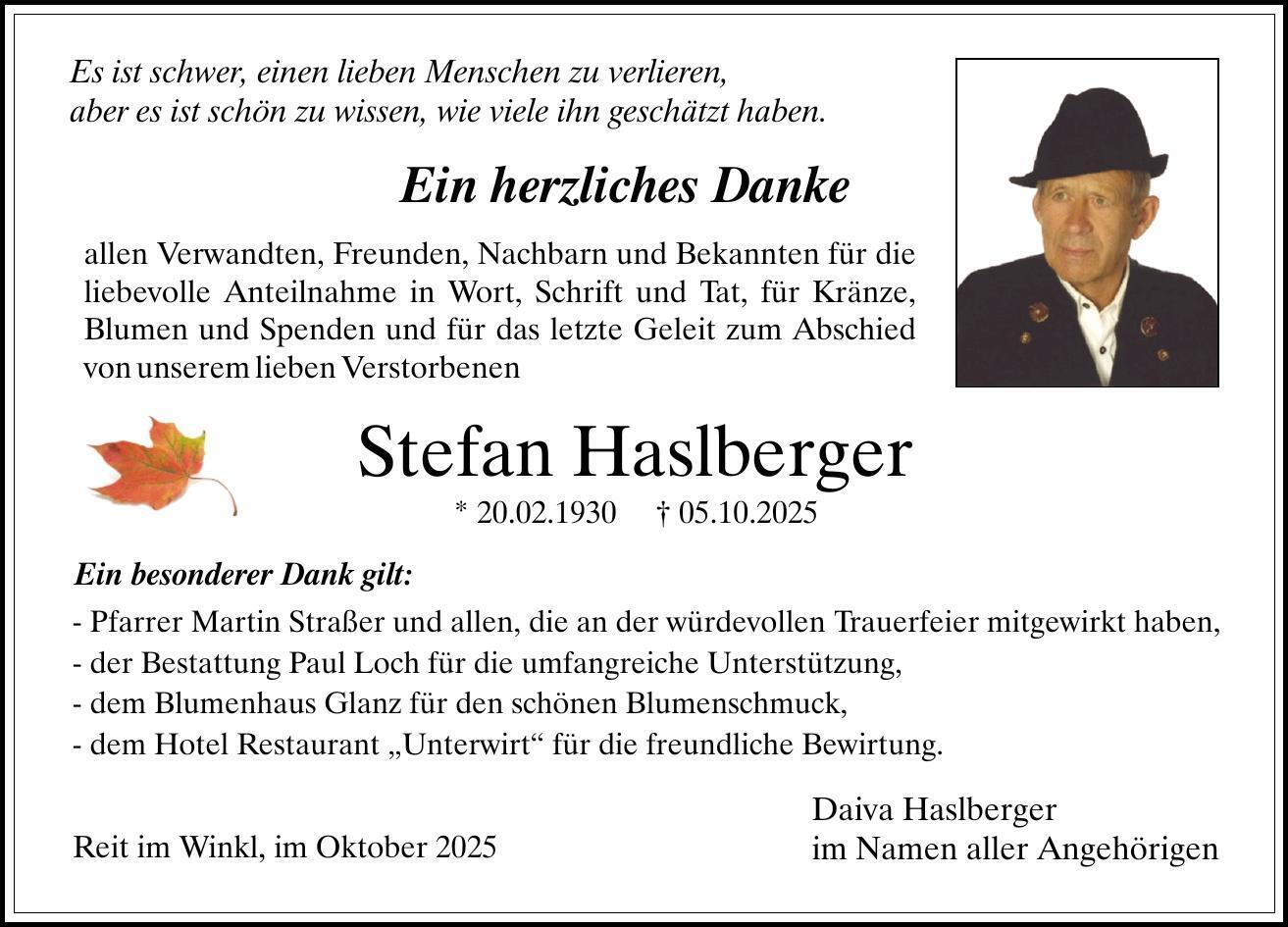 Es ist schwer, einen lieben Menschen zu verlieren,
aber es ist schön zu wissen, wie viele ihn geschätzt haben.

Ein herzliches Danke

allen Verwandten, Freunden, Nachbarn und Bekannten für die liebevolle Anteilnahme in Wort, Schrift und Tat, für Kränze, Blumen und Spenden und für das letzte Geleit zum Abschied von unserem lieben Verstorbenen

Stefan Haslberger

* 20.02.1930 † 05.10.2025

Ein besonderer Dank gilt:

- Pfarrer Martin Straßer und allen, die an der würdevollen Trauerfeier mitgewirkt haben,
- der Bestattung Paul Loch für die umfangreiche Unterstützung,
- dem Blumenhaus Glanz für den schönen Blumenschmuck,
- dem Hotel Restaurant „Unterwirt“ für die freundliche Bewirtung.

Reit im Winkl, im Oktober 2025

Daiva Haslberger
im Namen aller Angehörigen